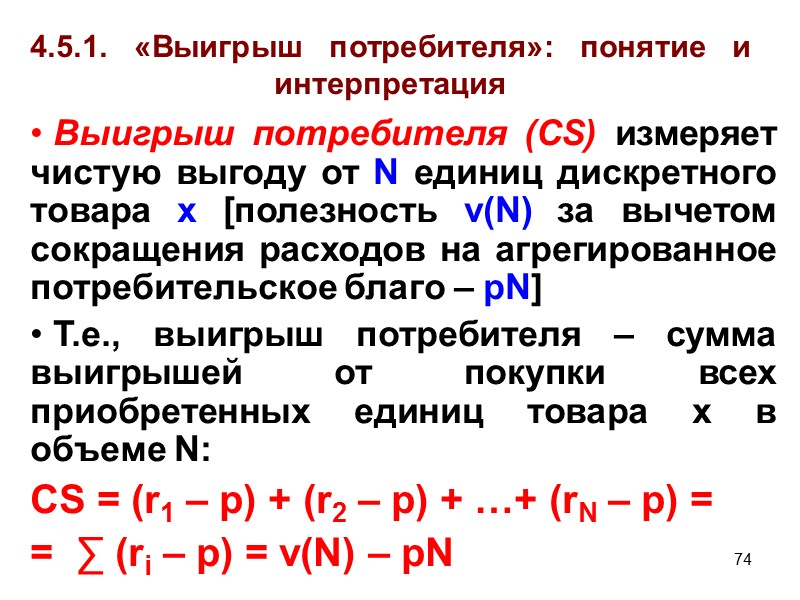 4.5.1. «Выигрыш потребителя»: понятие и интерпретация

• Выигрыш потребителя (CS) измеряет чистую выгоду от N единиц дискретного товара x [полезность v(N) за вычетом сокращения расходов на агрегированное потребительское благо – pN]

• Т.е., выигрыш потребителя – сумма выигрышей от покупки всех приобретенных единиц товара x в объеме N:

$CS = (r_1 – p) + (r_2 – p) + …+ (r_N – p) =$

$= \sum (r_i – p) = v(N) – pN$

74